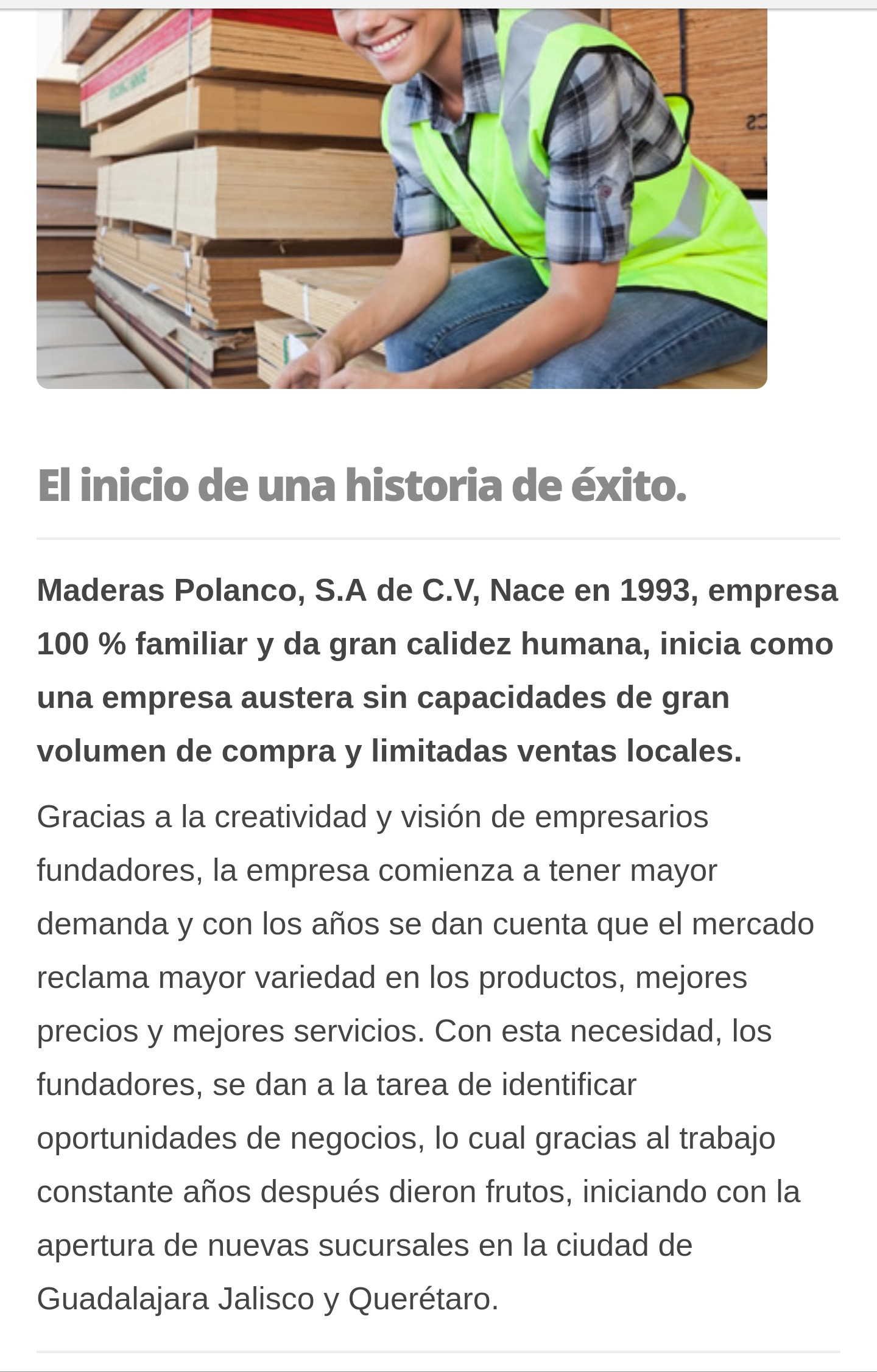 El inicio de una historia de éxito.

Maderas Polanco, S.A de C.V, Nace en 1993, empresa 100 % familiar y da gran calidez humana, inicia como una empresa austera sin capacidades de gran volumen de compra y limitadas ventas locales.

Gracias a la creatividad y visión de empresarios fundadores, la empresa comienza a tener mayor demanda y con los años se dan cuenta que el mercado reclama mayor variedad en los productos, mejores precios y mejores servicios. Con esta necesidad, los fundadores, se dan a la tarea de identificar oportunidades de negocios, lo cual gracias al trabajo constante años después dieron frutos, iniciando con la apertura de nuevas sucursales en la ciudad de Guadalajara Jalisco y Querétaro.